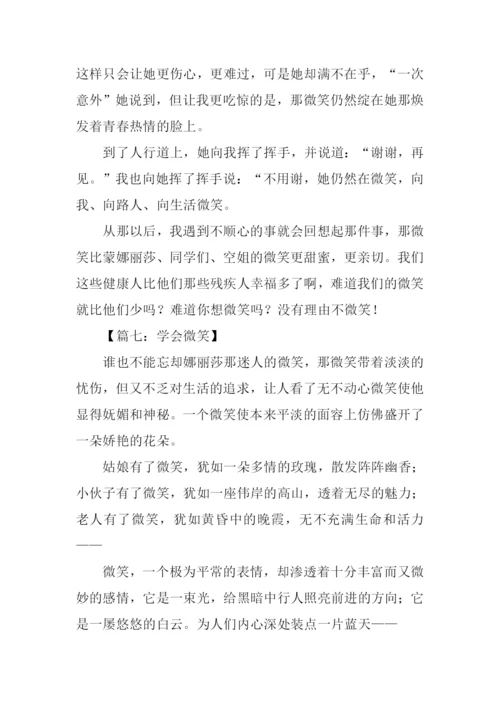 这样只会让她更伤心，更难过，可是她却满不在乎，“一次意外”她说到，但让我更吃惊的是，那微笑仍然绽在她那焕发着青春热情的脸上。

到了人行道上，她向我挥了挥手，并说道：“谢谢，再见。”我也向她挥了挥手说：“不用谢，她仍然在微笑，向我、向路人、向生活微笑。

从那以后，我遇到不顺心的事就会回想起那件事，那微笑比蒙娜丽莎、同学们、空姐的微笑更甜蜜，更亲切。我们这些健康人比他们那些残疾人幸福多了啊，难道我们的微笑就比他们少吗？难道你想微笑吗？没有理由不微笑！

【篇七：学会微笑】

谁也不能忘却娜丽莎那迷人的微笑，那微笑带着淡淡的忧伤，但又不乏对生活的追求，让人看了无不动心微笑使他显得妩媚和神秘。一个微笑使本来平淡的面容上仿佛盛开了一朵娇艳的花朵。

姑娘有了微笑，犹如一朵多情的玫瑰，散发阵阵幽香；小伙子有了微笑，犹如一座伟岸的高山，透着无尽的魅力；老人有了微笑，犹如黄昏中的晚霞，无不充满生命和活力——

微笑，一个极为平常的表情，却渗透着十分丰富而又微妙的感情，它是一束光，给黑暗中行人照亮前进的方向；它是一屡悠悠的白云。为人们内心深处装点一片蓝天——